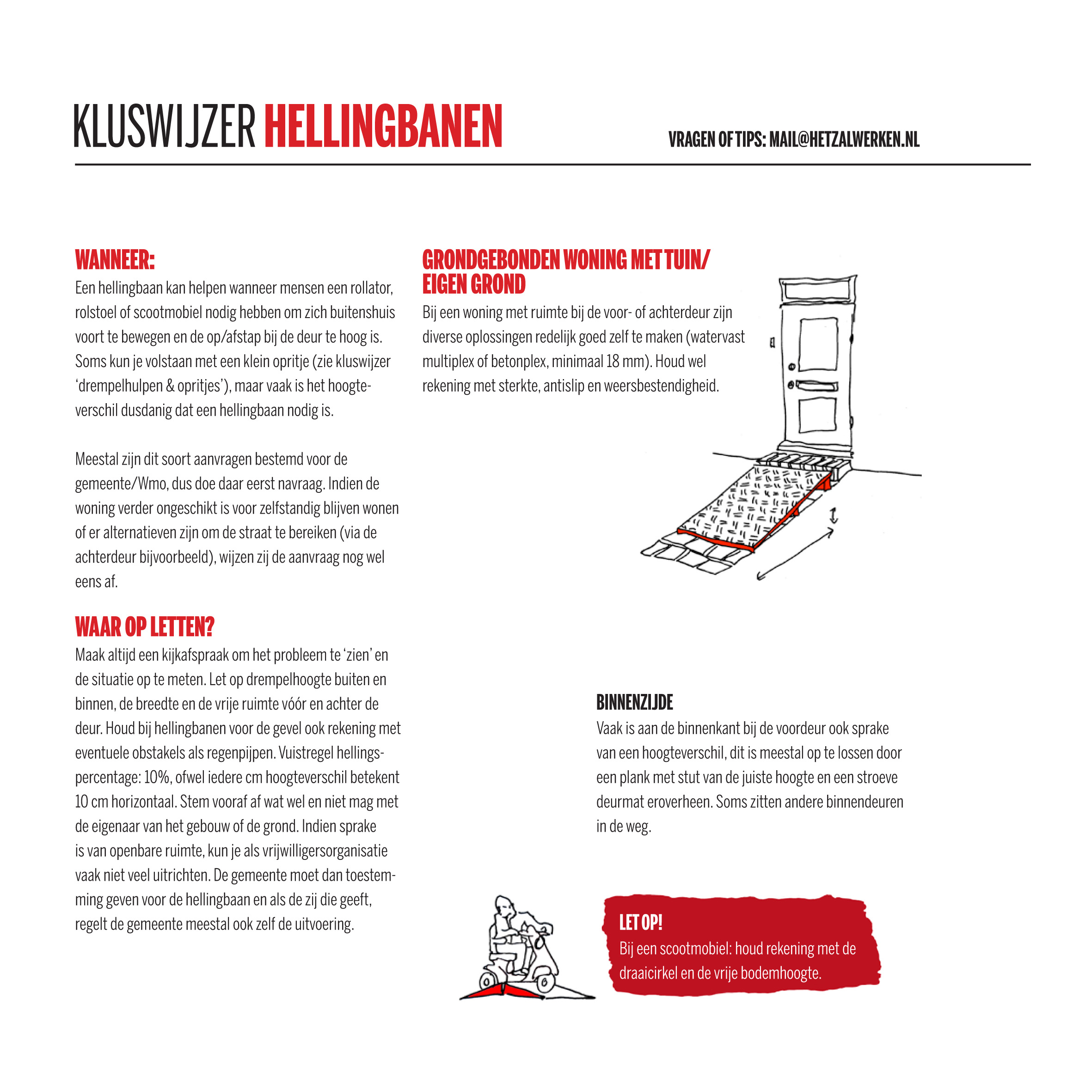 KLUSWIJZER HELLINGBANEN

VRAGEN OF TIPS: MAIL@HETZALWERKEN.NL

WANNEER:
Een hellingbaan kan helpen wanneer mensen een rollator, rolstoel of scootmobiel nodig hebben om zich buitenshuis voort te bewegen en de op/afstap bij de deur te hoog is. Soms kun je volstaan met een klein opritje (zie kluswijzer 'drempelhulpen & opritjes'), maar vaak is het hoogteverschil dusdanig dat een hellingbaan nodig is.

Meestal zijn dit soort aanvragen bestemd voor de gemeente/Wmo, dus doe daar eerst navraag. Indien de woning verder ongeschikt is voor zelfstandig blijven wonen of er alternatieven zijn om de straat te bereiken (via de achterdeur bijvoorbeeld), wijzen zij de aanvraag nog wel eens af.

WAAR OP LETTEN?
Maak altijd een kijkafspraak om het probleem te 'zien' en de situatie op te meten. Let op drempelhoogte buiten en binnen, de breedte en de vrije ruimte vóór en achter de deur. Houd bij hellingbanen voor de gevel ook rekening met eventuele obstakels als regenpijpen. Vuistregel hellingspercentage: 10%, ofwel iedere cm hoogteverschil betekent 10 cm horizontaal. Stem vooraf af wat wel en niet mag met de eigenaar van het gebouw of de grond. Indien sprake is van openbare ruimte, kun je als vrijwilligersorganisatie vaak niet veel uitrichten. De gemeente moet dan toestemming geven voor de hellingbaan en als de zij die geeft, regelt de gemeente meestal ook zelf de uitvoering.

GRONDGEBONDEN WONING MET TUIN/ EIGEN GROND
Bij een woning met ruimte bij de voor- of achterdeur zijn diverse oplossingen redelijk goed zelf te maken (watervast multiplex of betonplex, minimaal 18 mm). Houd wel rekening met sterkte, antislip en weersbestendigheid.

BINNENZIJDE
Vaak is aan de binnenkant bij de voordeur ook sprake van een hoogteverschil, dit is meestal op te lossen door een plank met stut van de juiste hoogte en een stroeve deurmat eroverheen. Soms zitten andere binnendeuren in de weg.

LET OP!
Bij een scootmobiel: houd rekening met de draaicirkel en de vrije bodemhoogte.